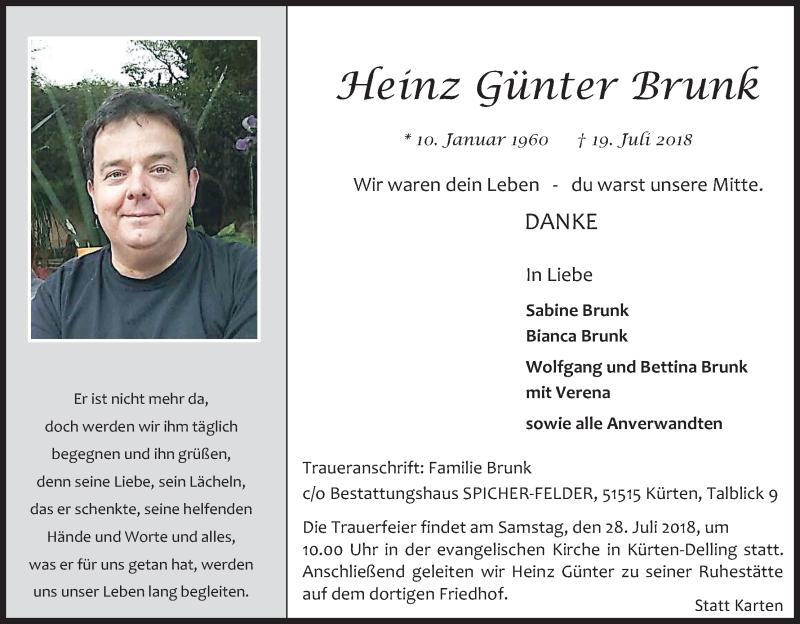 Er ist nicht mehr da,
doch werden wir ihm täglich
begegnen und ihn grüßen,
denn seine Liebe, sein Lächeln,
das er schenkte, seine helfenden
Hände und Worte und alles,
was er für uns getan hat, werden
uns unser Leben lang begleiten.

Heinz Günter Brunk

* 10. Januar 1960 † 19. Juli 2018

Wir waren dein Leben - du warst unsere Mitte.

DANKE

In Liebe

Sabine Brunk
Bianca Brunk
Wolfgang und Bettina Brunk
mit Verena
sowie alle Anverwandten

Traueranschrift: Familie Brunk
c/o Bestattungshaus SPICHER-FELDER, 51515 Kürten, Talblick 9

Die Trauerfeier findet am Samstag, den 28. Juli 2018, um 10.00 Uhr in der evangelischen Kirche in Kürten-Delling statt. Anschließend geleiten wir Heinz Günter zu seiner Ruhestätte auf dem dortigen Friedhof.

Statt Karten